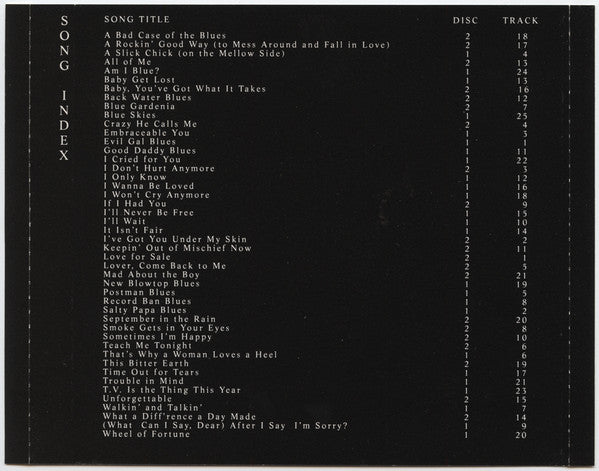 SONG INDEX

| SONG TITLE | DISC | TRACK |
|---|---|---|
| A Bad Case of the Blues | 2 | 18 |
| A Rockin' Good Way (to Mess Around and Fall in Love) | 2 | 17 |
| A Slick Chick (on the Mellow Side) | 1 | 4 |
| All of Me | 2 | 13 |
| Am I Blue? | 1 | 24 |
| Baby Get Lost | 1 | 13 |
| Baby, You've Got What It Takes | 2 | 16 |
| Back Water Blues | 2 | 12 |
| Blue Gardenia | 2 | 7 |
| Blue Skies | 1 | 25 |
| Crazy He Calls Me | 2 | 4 |
| Embraceable You | 1 | 3 |
| Evil Gal Blues | 1 | 1 |
| Good Daddy Blues | 1 | 11 |
| I Cried for You | 1 | 22 |
| I Don't Hurt Anymore | 2 | 3 |
| I Only Know | 1 | 12 |
| I Wanna Be Loved | 1 | 16 |
| I Won't Cry Anymore | 1 | 18 |
| If I Had You | 2 | 9 |
| I'll Never Be Free | 1 | 15 |
| I'll Wait | 1 | 10 |
| It Isn't Fair | 1 | 14 |
| I've Got You Under My Skin | 2 | 2 |
| Keepin' Out of Mischief Now | 2 | 11 |
| Love for Sale | 2 | 1 |
| Lover, Come Back to Me | 2 | 5 |
| Mad About the Boy | 2 | 21 |
| New Blowtop Blues | 1 | 19 |
| Postman Blues | 1 | 5 |
| Record Ban Blues | 1 | 8 |
| Salty Papa Blues | 1 | 2 |
| September in the Rain | 2 | 20 |
| Smoke Gets in Your Eyes | 2 | 8 |
| Sometimes I'm Happy | 2 | 10 |
| Teach Me Tonight | 2 | 6 |
| That's Why a Woman Loves a Heel | 1 | 6 |
| This Bitter Earth | 2 | 19 |
| Time Out for Tears | 1 | 17 |
| Trouble in Mind | 1 | 21 |
| T.V. Is the Thing This Year | 1 | 23 |
| Unforgettable | 2 | 15 |
| Walkin' and Talkin' | 1 | 7 |
| What a Diff'rence a Day Made | 2 | 14 |
| (What Can I Say, Dear) After I Say I'm Sorry? | 1 | 9 |
| Wheel of Fortune | 1 | 20 |